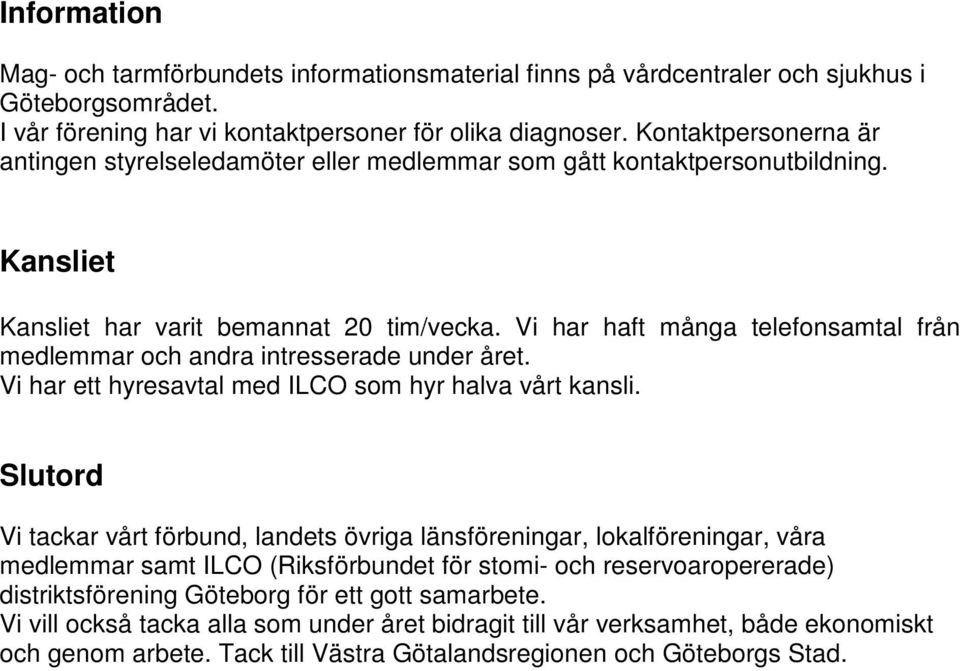 Information

Mag- och tarmförbundets informationsmaterial finns på vårdcentraler och sjukhus i Göteborgsområdet.
I vår förening har vi kontaktpersoner för olika diagnoser. Kontaktpersonerna är antingen styrelseledamöter eller medlemmar som gått kontaktpersonutbildning.

Kansliet

Kansliet har varit bemannat 20 tim/vecka. Vi har haft många telefonsamtal från medlemmar och andra intresserade under året.
Vi har ett hyresavtal med ILCO som hyr halva vårt kansli.

Slutord

Vi tackar vårt förbund, landets övriga länsföreningar, lokalföreningar, våra medlemmar samt ILCO (Riksförbundet för stomi- och reservoaropererade) distriktsförening Göteborg för ett gott samarbete.
Vi vill också tacka alla som under året bidragit till vår verksamhet, både ekonomiskt och genom arbete. Tack till Västra Götalandsregionen och Göteborgs Stad.